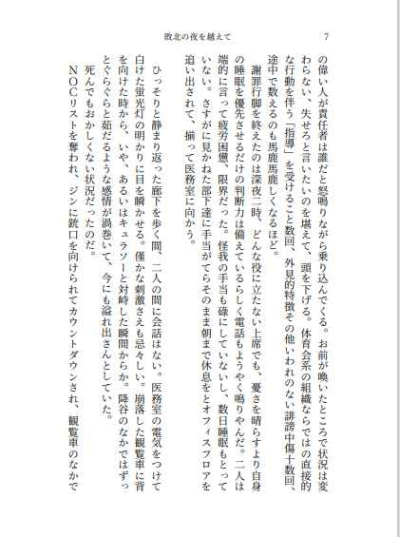 敗北の夜を越えて　7

の偉い人が責任者は誰だと怒鳴りながら乗り込んでくる。お前が喚いたところで状況は変わらない、失せろと言いたいのを堪えて、頭を下げる。体育会系の組織ならではの直接的な行動を伴う「指導」を受けること数回、外見的特徴その他いわれのない誹謗中傷十数回、途中で数えるのも馬鹿馬鹿しくなるほど。

謝罪行脚を終えたのは深夜二時、どんな役に立たない上席でも、憂さを晴らすより自身の睡眠を優先させるだけの判断力は備えているらしく電話もようやく鳴りやんだ。二人は端的に言って疲労困憊、限界だった。怪我の手当も碌にしていないし、数日睡眠もとっていない。さすがに見かねた部下達に手当がてらそのまま朝まで休息をとオフィスフロアを追い出されて、揃って医務室に向かう。

ひっそりと静まり返った廊下を歩く間、二人の間に会話はない。医務室の電気をつけて白けた蛍光灯の明かりに目を瞬かせる。僅かな刺激さえも忌々しい。崩落した観覧車に背を向けた時から、いや、あるいはキュラソーと対峙した瞬間からか。降谷のなかではずっとぐらぐらと茹だるような感情が渦巻いて、今にも溢れ出さんとしていた。

死んでもおかしくない状況だったのだ。

NOCリストを奪われ、ジンに銃口を向けられてカウントダウンされ、観覧車のなかで